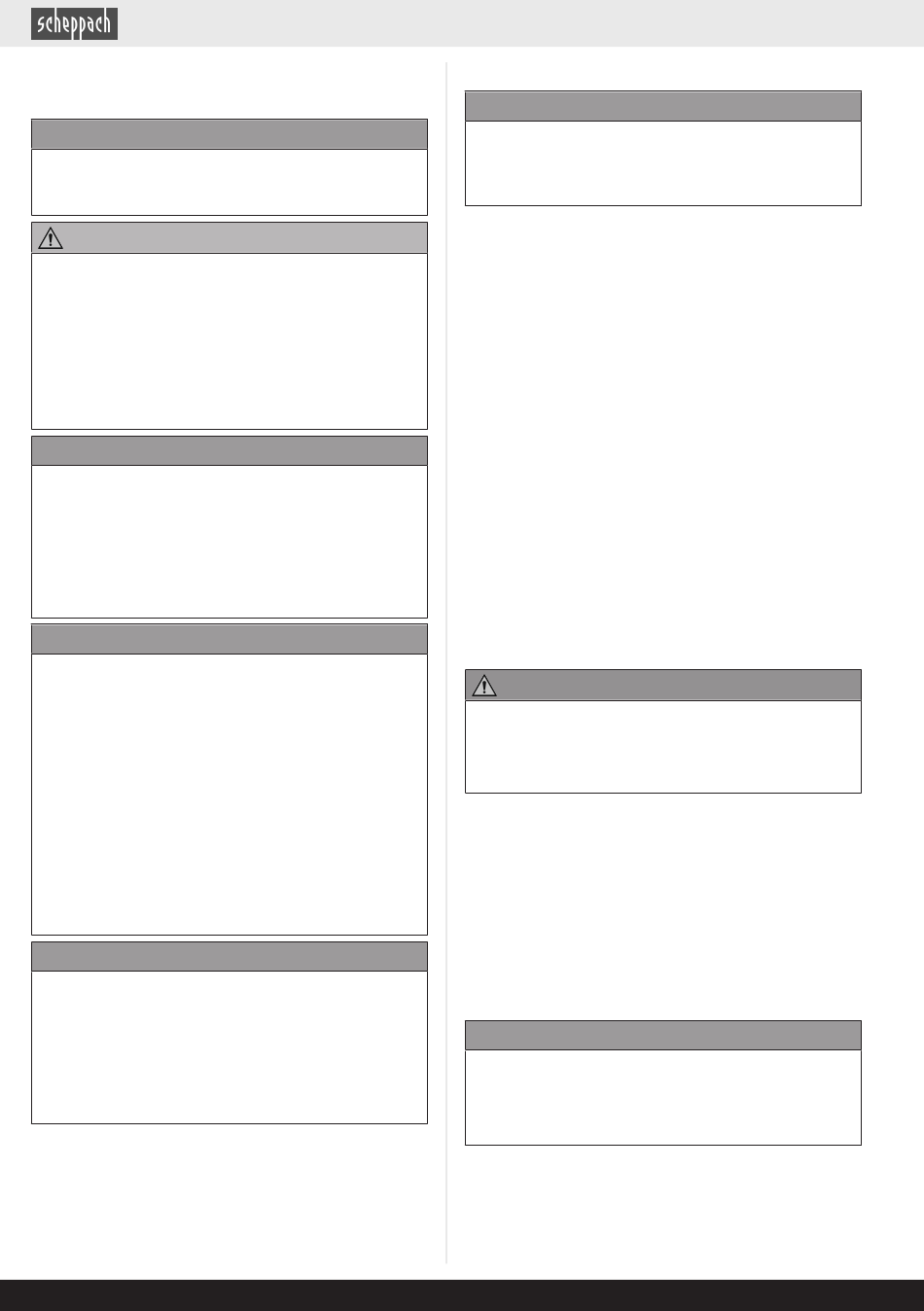 scheppach